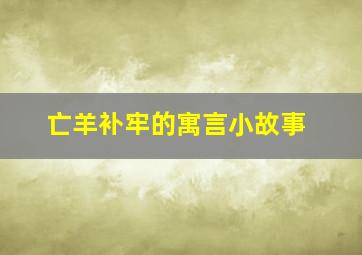 亡羊补牢的寓言小故事